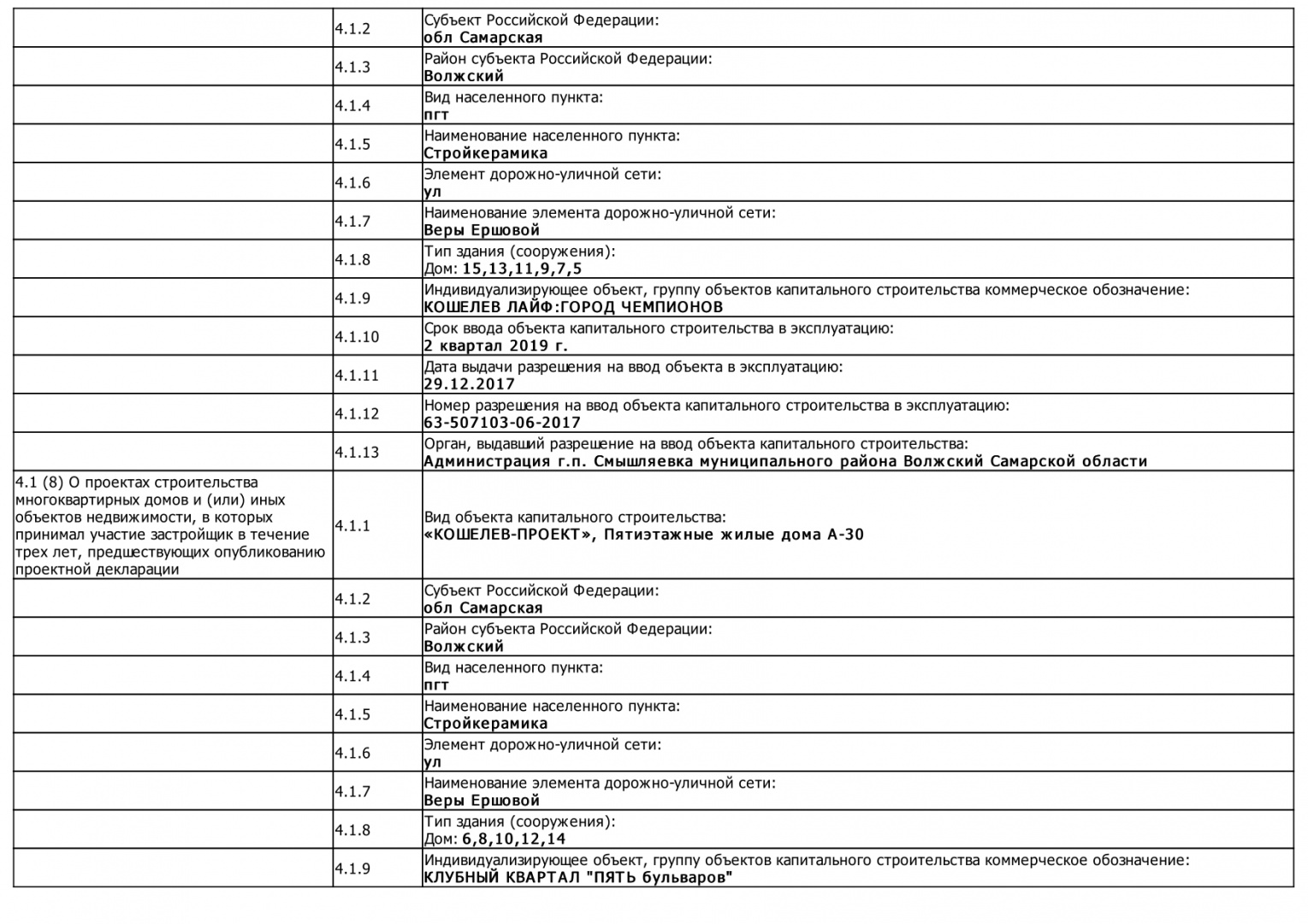 | | | |
|---|---|---|
| | 4.1.2 | Субъект Российской Федерации: обл Самарская |
| | 4.1.3 | Район субъекта Российской Федерации: Волжский |
| | 4.1.4 | Вид населенного пункта: пгт |
| | 4.1.5 | Наименование населенного пункта: Стройкерамика |
| | 4.1.6 | Элемент дорожно-уличной сети: ул |
| | 4.1.7 | Наименование элемента дорожно-уличной сети: Веры Ершовой |
| | 4.1.8 | Тип здания (сооружения): Дом: 15,13,11,9,7,5 |
| | 4.1.9 | Индивидуализирующее объект, группу объектов капитального строительства коммерческое обозначение: КОШЕЛЕВ ЛАЙФ:ГОРОД ЧЕМПИОНОВ |
| | 4.1.10 | Срок ввода объекта капитального строительства в эксплуатацию: 2 квартал 2019 г. |
| | 4.1.11 | Дата выдачи разрешения на ввод объекта в эксплуатацию: 29.12.2017 |
| | 4.1.12 | Номер разрешения на ввод объекта капитального строительства в эксплуатацию: 63-507103-06-2017 |
| | 4.1.13 | Орган, выдавший разрешение на ввод объекта капитального строительства: Администрация г.п. Смышляевка муниципального района Волжский Самарской области |
| 4.1 (8) О проектах строительства многоквартирных домов и (или) иных объектов недвижимости, в которых принимал участие застройщик в течение трех лет, предшествующих опубликованию проектной декларации | 4.1.1 | Вид объекта капитального строительства: «КОШЕЛЕВ-ПРОЕКТ», Пятиэтажные жилые дома А-30 |
| | 4.1.2 | Субъект Российской Федерации: обл Самарская |
| | 4.1.3 | Район субъекта Российской Федерации: Волжский |
| | 4.1.4 | Вид населенного пункта: пгт |
| | 4.1.5 | Наименование населенного пункта: Стройкерамика |
| | 4.1.6 | Элемент дорожно-уличной сети: ул |
| | 4.1.7 | Наименование элемента дорожно-уличной сети: Веры Ершовой |
| | 4.1.8 | Тип здания (сооружения): Дом: 6,8,10,12,14 |
| | 4.1.9 | Индивидуализирующее объект, группу объектов капитального строительства коммерческое обозначение: КЛУБНЫЙ КВАРТАЛ "ПЯТЬ бульваров" |